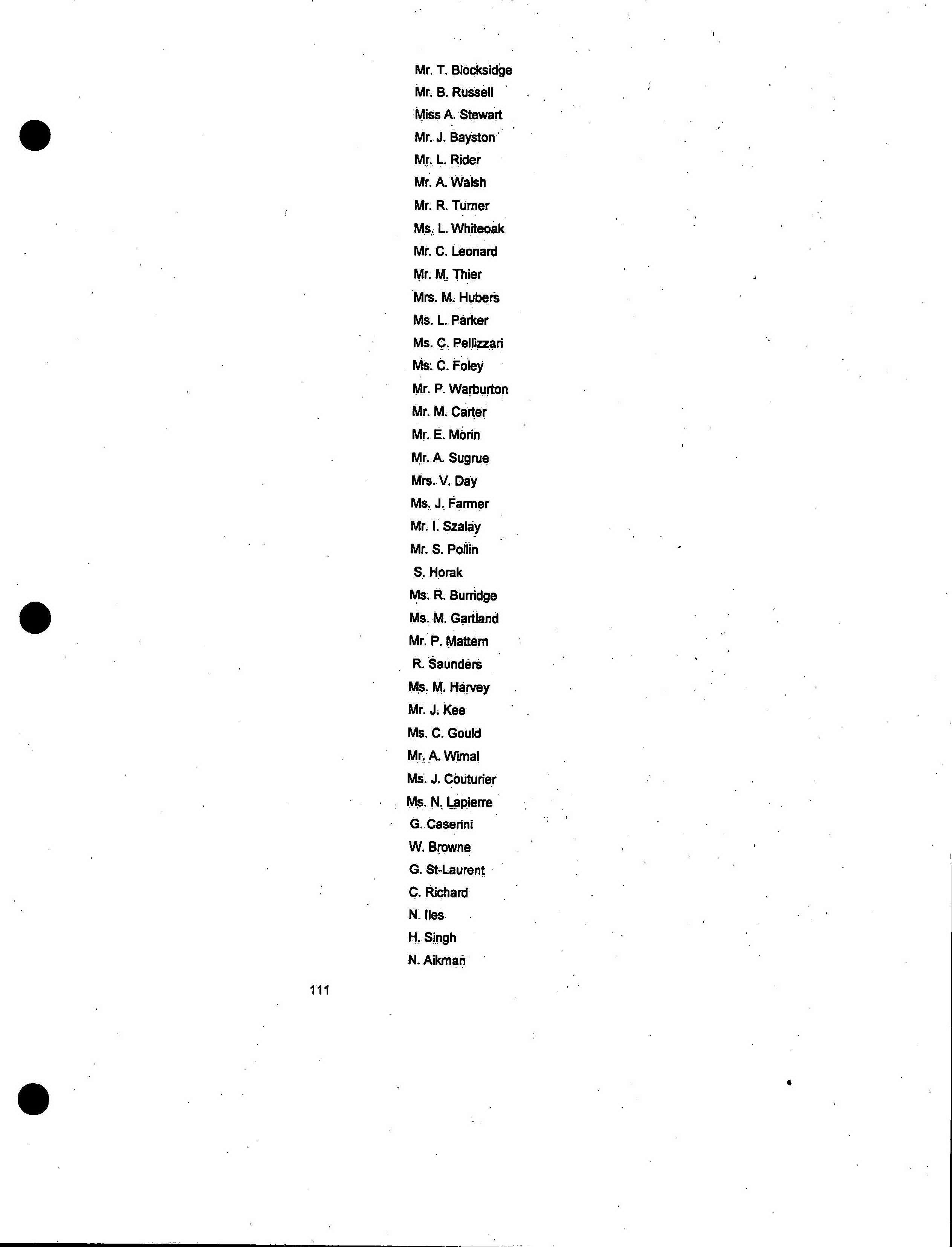 Mr. T. Blocksidge
Mr. B. Russell
Miss A. Stewart
Mr. J. Bayston
Mr. L. Rider
Mr. A. Walsh
Mr. R. Turner
Ms. L. Whiteoak
Mr. C. Leonard
Mr. M. Thier
Mrs. M. Hubers
Ms. L. Parker
Ms. C. Pellizzari
Ms. C. Foley
Mr. P. Warburton
Mr. M. Carter
Mr. E. Morin
Mr. A. Sugrue
Mrs. V. Day
Ms. J. Farmer
Mr. I. Szalay
Mr. S. Pollin
S. Horak
Ms. R. Burridge
Ms. M. Gartland
Mr. P. Mattern
R. Saunders
Ms. M. Harvey
Mr. J. Kee
Ms. C. Gould
Mr. A. Wimal
Ms. J. Couturier
Ms. N. Lapierre
G. Caserini
W. Browne
G. St-Laurent
C. Richard
N. Iles
H. Singh
N. Aikman

111